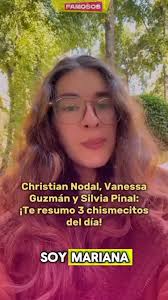 FAMOSOS

Christian Nodal, Vanessa Guzmán y Silvia Pinal: ¡Te resumo 3 chismecitos del día!

SOY MARIANA